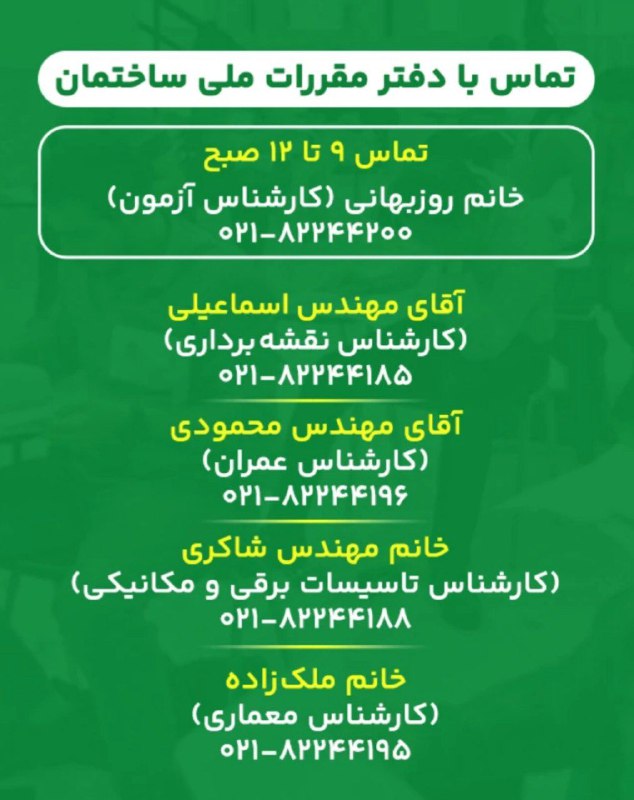 تماس با دفتر مقررات ملی ساختمان

تماس ۹ تا ۱۲ صبح
خانم روزبهانی (کارشناس آزمون)
۰۲۱-۸۲۲۴۴۲۰۰

آقای مهندس اسماعیلی
(کارشناس نقشه برداری)
۰۲۱-۸۲۲۴۴۱۸۵

آقای مهندس محمودی
(کارشناس عمران)
۰۲۱-۸۲۲۴۴۱۹۶

خانم مهندس شاکری
(کارشناس تاسیسات برقی و مکانیکی)
۰۲۱-۸۲۲۴۴۱۸۸

خانم ملک‌زاده
(کارشناس معماری)
۰۲۱-۸۲۲۴۴۱۹۵